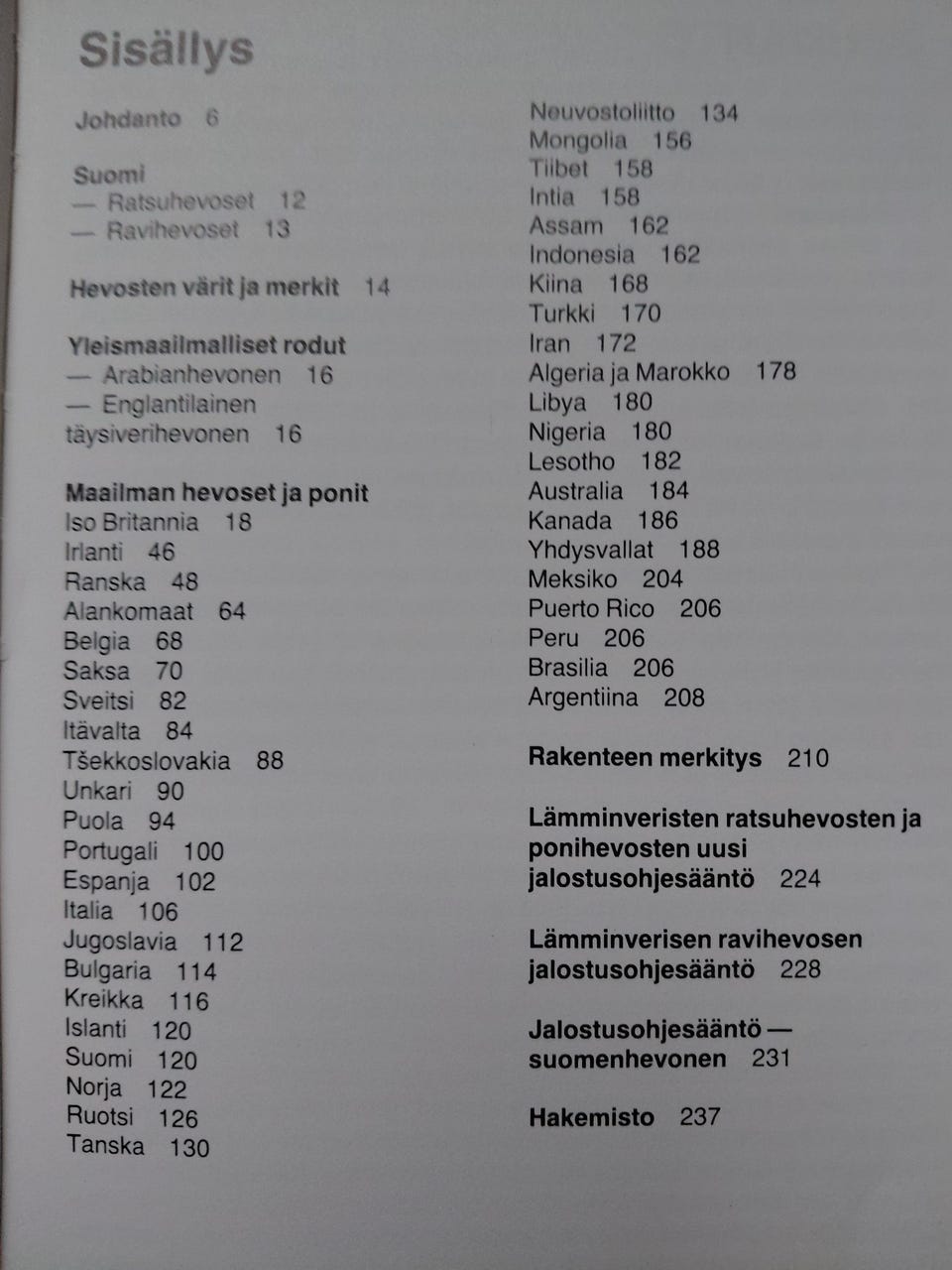 Sisällys

Johdanto 6

Suomi
— Ratsuhevoset 12
— Ravihevoset 13

Hevosten värit ja merkit 14

Yleismaailmalliset rodut
— Arabianhevonen 16
— Englantilainen täysiverihevonen 16

Maailman hevoset ja ponit
Iso Britannia 18
Irlanti 46
Ranska 48
Alankomaat 64
Belgia 68
Saksa 70
Sveitsi 82
Itävalta 84
Tšekkoslovakia 88
Unkari 90
Puola 94
Portugali 100
Espanja 102
Italia 106
Jugoslavia 112
Bulgaria 114
Kreikka 116
Islanti 120
Suomi 120
Norja 122
Ruotsi 126
Tanska 130

Neuvostoliitto 134
Mongolia 156
Tiibet 158
Intia 158
Assam 162
Indonesia 162
Kiina 168
Turkki 170
Iran 172
Algeria ja Marokko 178
Libya 180
Nigeria 180
Lesotho 182
Australia 184
Kanada 186
Yhdysvallat 188
Meksiko 204
Puerto Rico 206
Peru 206
Brasilia 206
Argentiina 208

Rakenteen merkitys 210

Lämminveristen ratsuhevosten ja ponihevosten uusi jalostusohjesääntö 224

Lämminverisen ravihevosen jalostusohjesääntö 228

Jalostusohjesääntö — suomenhevonen 231

Hakemisto 237